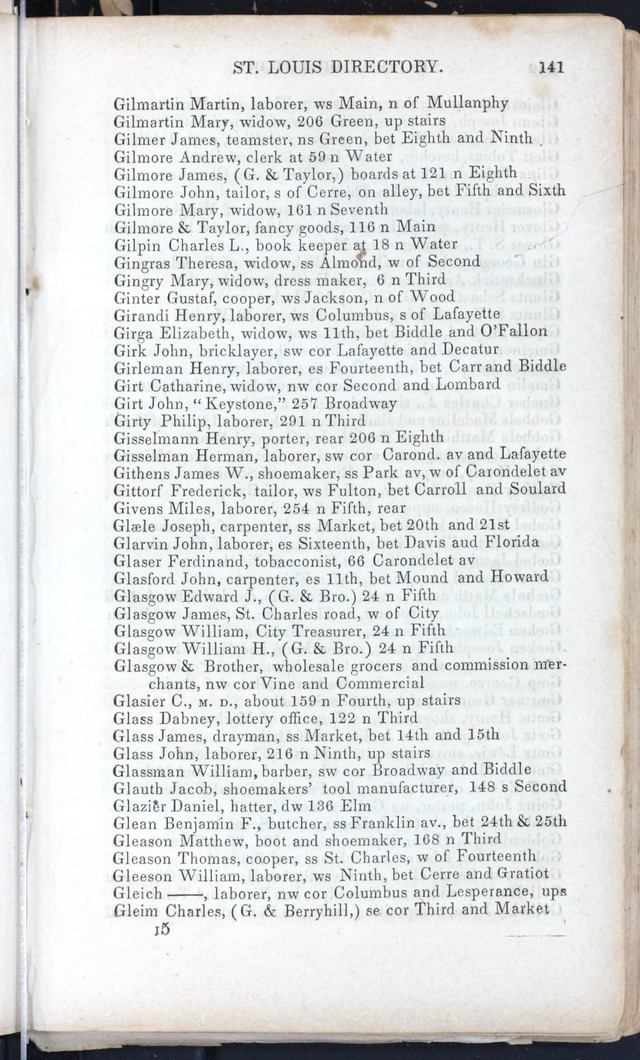 ST. LOUIS DIRECTORY. 141

Gilmartin Martin, laborer, ws Main, n of Mullanphy
Gilmartin Mary, widow, 206 Green, up stairs
Gilmer James, teamster, ns Green, bet Eighth and Ninth
Gilmore Andrew, clerk at 59 n Water
Gilmore James, (G. & Taylor,) boards at 121 n Eighth
Gilmore John, tailor, s of Cerre, on alley, bet Fifth and Sixth
Gilmore Mary, widow, 161 n Seventh
Gilmore & Taylor, fancy goods, 116 n Main
Gilpin Charles L., book keeper at 18 n Water
Gingras Theresa, widow, ss Almond, w of Second
Gingry Mary, widow, dress maker, 6 n Third
Ginter Gustaf, cooper, ws Jackson, n of Wood
Girandi Henry, laborer, ws Columbus, s of Lafayette
Girga Elizabeth, widow, ws 11th, bet Biddle and O'Fallon
Girk John, bricklayer, sw cor Lafayette and Decatur
Girleman Henry, laborer, es Fourteenth, bet Carr and Biddle
Girt Catharine, widow, nw cor Second and Lombard
Girt John, "Keystone," 257 Broadway
Girty Philip, laborer, 291 n Third
Gisselmann Henry, porter, rear 206 n Eighth
Gisselman Herman, laborer, sw cor Carond. av and Lafayette
Githens James W., shoemaker, ss Park av, w of Carondelet av
Gittorf Frederick, tailor, ws Fulton, bet Carroll and Soulard
Givens Miles, laborer, 254 n Fifth, rear
Glæle Joseph, carpenter, ss Market, bet 20th and 21st
Glarvin John, laborer, es Sixteenth, bet Davis aud Florida
Glaser Ferdinand, tobacconist, 66 Carondelet av
Glasford John, carpenter, es 11th, bet Mound and Howard
Glasgow Edward J., (G. & Bro.) 24 n Fifth
Glasgow James, St. Charles road, w of City
Glasgow William, City Treasurer, 24 n Fifth
Glasgow William H., (G. & Bro.) 24 n Fifth
Glasgow & Brother, wholesale grocers and commission merchants, nw cor Vine and Commercial
Glasier C., M. D., about 159 n Fourth, up stairs
Glass Dabney, lottery office, 122 n Third
Glass James, drayman, ss Market, bet 14th and 15th
Glass John, laborer, 216 n Ninth, up stairs
Glassman William, barber, sw cor Broadway and Biddle
Glauth Jacob, shoemakers' tool manufacturer, 148 s Second
Glazier Daniel, hatter, dw 136 Elm
Glean Benjamin F., butcher, ss Franklin av., bet 24th & 25th
Gleason Matthew, boot and shoemaker, 168 n Third
Gleason Thomas, cooper, ss St. Charles, w of Fourteenth
Gleeson William, laborer, ws Ninth, bet Cerre and Gratiot
Gleich ——, laborer, nw cor Columbus and Lesperance, ups
Gleim Charles, (G. & Berryhill,) se cor Third and Market

15